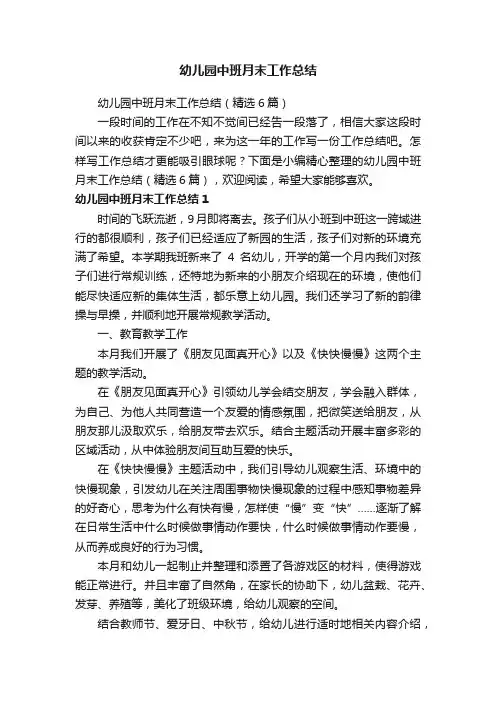 幼儿园中班月末工作总结

幼儿园中班月末工作总结（精选6篇）

一段时间的工作在不知不觉间已经告一段落了，相信大家这段时间以来的收获肯定不少吧，来为这一年的工作写一份工作总结吧。怎样写工作总结才更能吸引眼球呢？下面是小编精心整理的幼儿园中班月末工作总结（精选6篇），欢迎阅读，希望大家能够喜欢。

幼儿园中班月末工作总结1

时间的飞跃流逝，9月即将离去。孩子们从小班到中班这一跨域进行的都很顺利，孩子们已经适应了新园的生活，孩子们对新的环境充满了希望。本学期我班新来了 4 名幼儿，开学的第一个月内我们对孩子们进行常规训练，还特地为新来的小朋友介绍现在的环境，使他们能尽快适应新的集体生活，都乐意上幼儿园。我们还学习了新的韵律操与早操，并顺利地开展常规教学活动。

一、教育教学工作

本月我们开展了《朋友见面真开心》以及《快快慢慢》这两个主题的教学活动。

在《朋友见面真开心》引领幼儿学会结交朋友，学会融入群体，为自己、为他人共同营造一个友爱的情感氛围，把微笑送给朋友，从朋友那儿汲取欢乐，给朋友带去欢乐。结合主题活动开展丰富多彩的区域活动，从中体验朋友间互助互爱的快乐。

在《快快慢慢》主题活动中，我们引导幼儿观察生活、环境中的快慢现象，引发幼儿在关注周围事物快慢现象的过程中感知事物差异的好奇心，思考为什么有快有慢，怎样使“慢”变“快”……逐渐了解在日常生活中什么时候做事情动作要快，什么时候做事情动作要慢，从而养成良好的行为习惯。

本月和幼儿一起制止并整理和添置了各游戏区的材料，使得游戏能正常进行。并且丰富了自然角，在家长的协助下，幼儿盆栽、花卉、发芽、养殖等，美化了班级环境，给幼儿观察的空间。

结合教师节、爱牙日、中秋节，给幼儿进行适时地相关内容介绍，